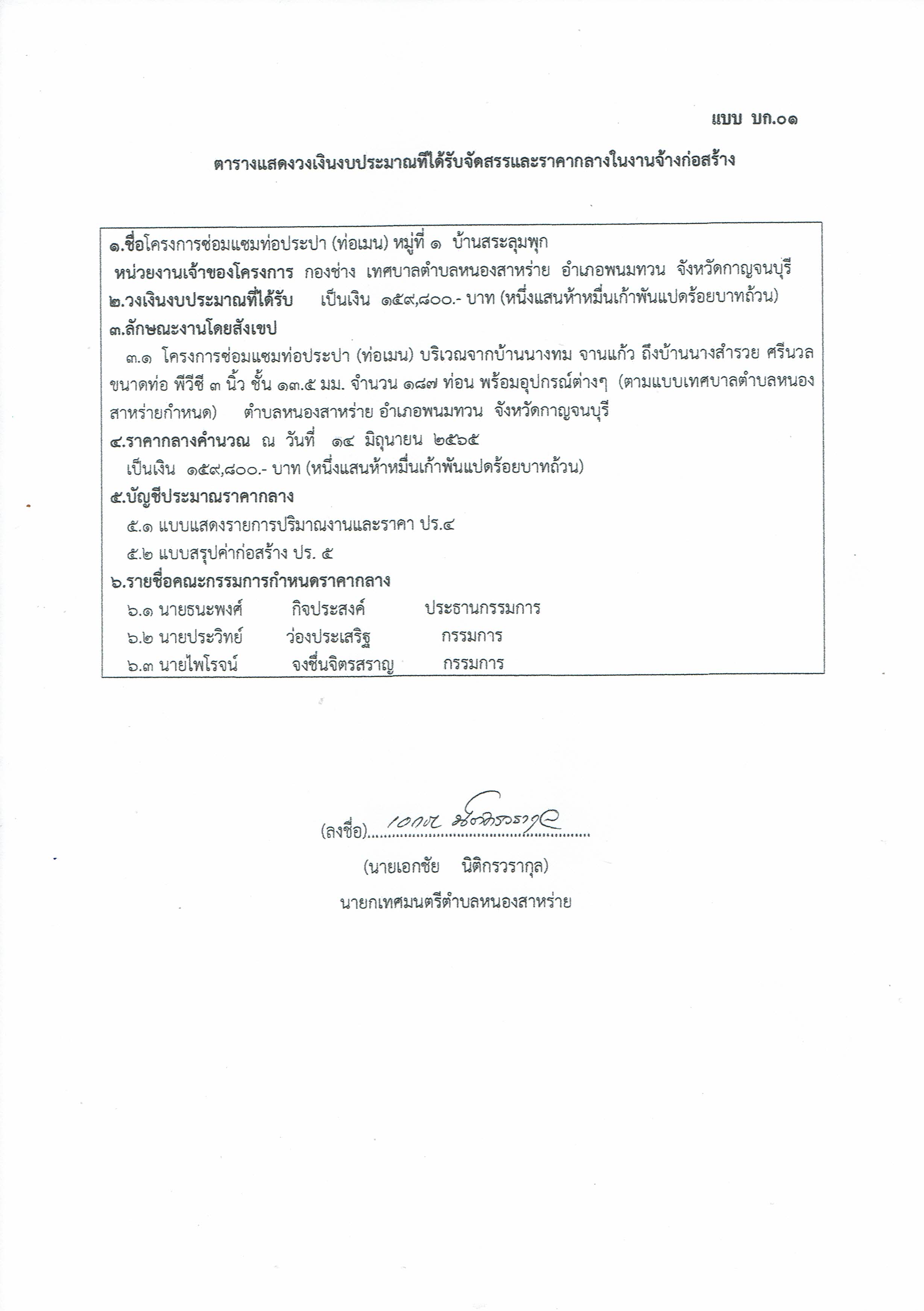 แบบ บก.๐๑

ตารางแสดงวงเงินงบประมาณที่ได้รับจัดสรรและราคากลางในงานจ้างก่อสร้าง

๑.ชื่อโครงการซ่อมแซมท่อประปา (ท่อเมน) หมู่ที่ ๑ บ้านสระลุมพุก
หน่วยงานเจ้าของโครงการ กองช่าง เทศบาลตำบลหนองสาหร่าย อำเภอพนมทวน จังหวัดกาญจนบุรี
๒.วงเงินงบประมาณที่ได้รับ เป็นเงิน ๑๕๙,๘๐๐.- บาท (หนึ่งแสนห้าหมื่นเก้าพันแปดร้อยบาทถ้วน)
๓.ลักษณะงานโดยสังเขป
๓.๑ โครงการซ่อมแซมท่อประปา (ท่อเมน) บริเวณจากบ้านนางทม จานแก้ว ถึงบ้านนางสำรวย ศรีนวล ขนาดท่อ พีวีซี ๓ นิ้ว ชั้น ๑๓.๕ มม. จำนวน ๑๘๗ ท่อน พร้อมอุปกรณ์ต่างๆ (ตามแบบเทศบาลตำบลหนองสาหร่ายกำหนด) ตำบลหนองสาหร่าย อำเภอพนมทวน จังหวัดกาญจนบุรี
๔.ราคากลางคำนวณ ณ วันที่ ๑๔ มิถุนายน ๒๕๖๕
เป็นเงิน ๑๕๙,๘๐๐.- บาท (หนึ่งแสนห้าหมื่นเก้าพันแปดร้อยบาทถ้วน)
๕.บัญชีประมาณราคากลาง
๕.๑ แบบแสดงรายการปริมาณงานและราคา ปร.๔
๕.๒ แบบสรุปค่าก่อสร้าง ปร. ๕
๖.รายชื่อคณะกรรมการกำหนดราคากลาง
๖.๑ นายธนะพงศ์ กิจประสงค์ ประธานกรรมการ
๖.๒ นายประวิทย์ ว่องประเสริฐ กรรมการ
๖.๓ นายไพโรจน์ จงชื่นจิตรสราญ กรรมการ

(ลงชื่อ) เอกชัย นิติกรวรากุล
(นายเอกชัย นิติกรวรากุล)
นายกเทศมนตรีตำบลหนองสาหร่าย